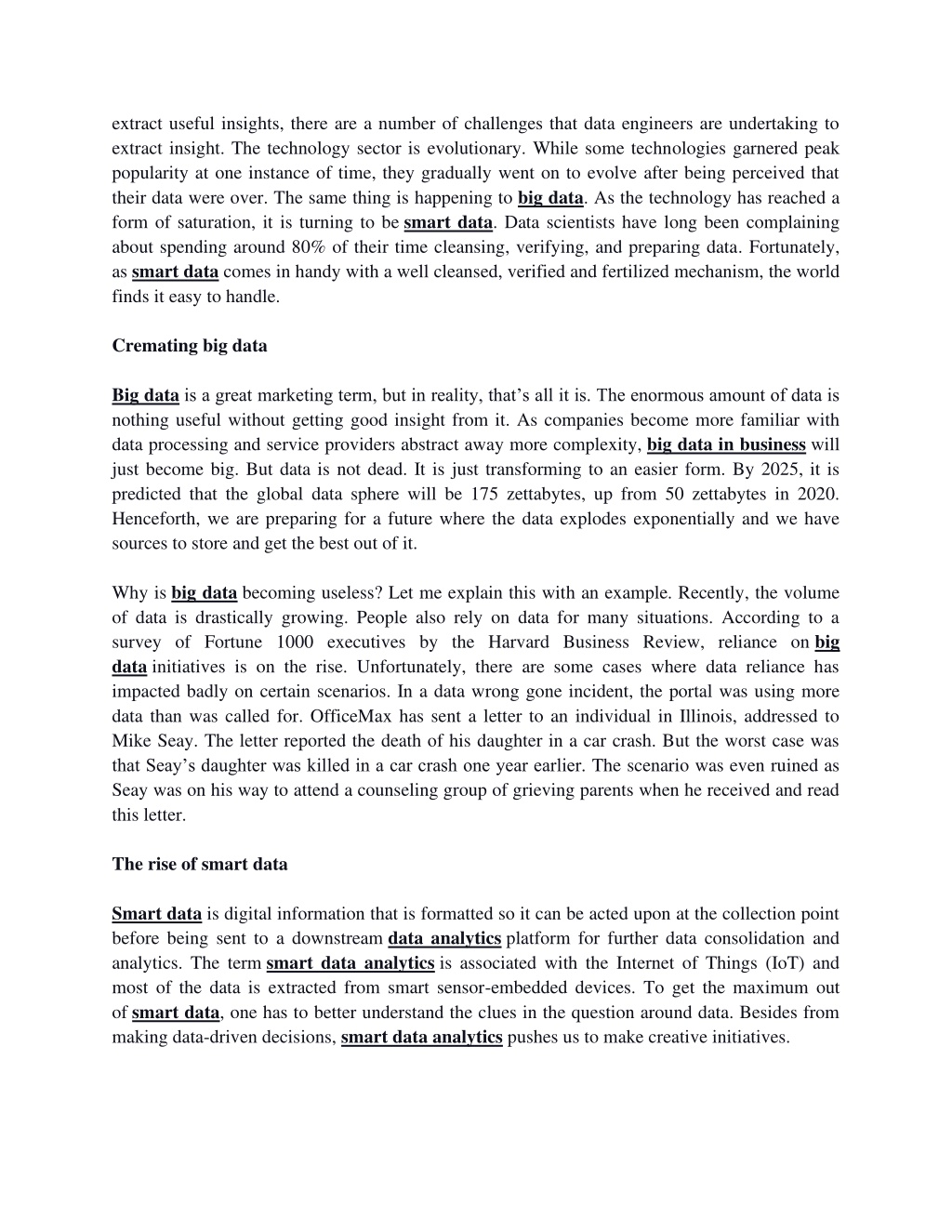 extract useful insights, there are a number of challenges that data engineers are undertaking to extract insight. The technology sector is evolutionary. While some technologies garnered peak popularity at one instance of time, they gradually went on to evolve after being perceived that their data were over. The same thing is happening to big data. As the technology has reached a form of saturation, it is turning to be smart data. Data scientists have long been complaining about spending around 80% of their time cleansing, verifying, and preparing data. Fortunately, as smart data comes in handy with a well cleansed, verified and fertilized mechanism, the world finds it easy to handle.

Cremating big data

Big data is a great marketing term, but in reality, that's all it is. The enormous amount of data is nothing useful without getting good insight from it. As companies become more familiar with data processing and service providers abstract away more complexity, big data in business will just become big. But data is not dead. It is just transforming to an easier form. By 2025, it is predicted that the global data sphere will be 175 zettabytes, up from 50 zettabytes in 2020. Henceforth, we are preparing for a future where the data explodes exponentially and we have sources to store and get the best out of it.

Why is big data becoming useless? Let me explain this with an example. Recently, the volume of data is drastically growing. People also rely on data for many situations. According to a survey of Fortune 1000 executives by the Harvard Business Review, reliance on big data initiatives is on the rise. Unfortunately, there are some cases where data reliance has impacted badly on certain scenarios. In a data wrong gone incident, the portal was using more data than was called for. OfficeMax has sent a letter to an individual in Illinois, addressed to Mike Seay. The letter reported the death of his daughter in a car crash. But the worst case was that Seay's daughter was killed in a car crash one year earlier. The scenario was even ruined as Seay was on his way to attend a counseling group of grieving parents when he received and read this letter.

The rise of smart data

Smart data is digital information that is formatted so it can be acted upon at the collection point before being sent to a downstream data analytics platform for further data consolidation and analytics. The term smart data analytics is associated with the Internet of Things (IoT) and most of the data is extracted from smart sensor-embedded devices. To get the maximum out of smart data, one has to better understand the clues in the question around data. Besides from making data-driven decisions, smart data analytics pushes us to make creative initiatives.